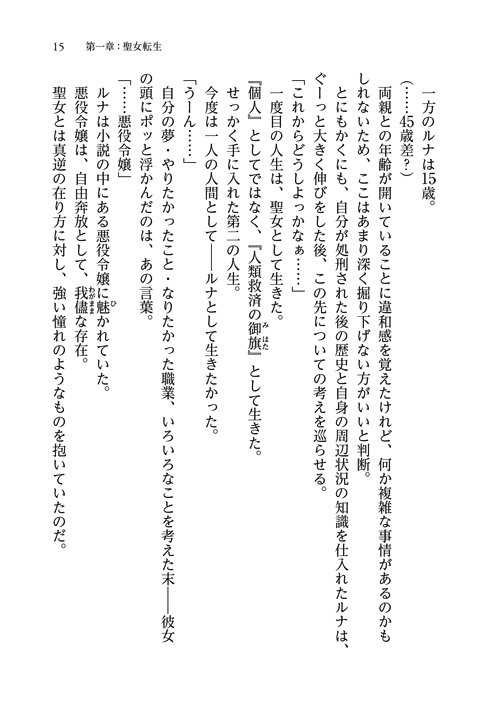 15　第一章：聖女転生

一方のルナは15歳。

（……45歳差？）

両親との年齢が開いていることに違和感を覚えたけれど、何か複雑な事情があるのかもしれないため、ここはあまり深く掘り下げない方がいいと判断。

とにもかくにも、自分が処刑された後の歴史と自身の周辺状況の知識を仕入れたルナは、ぐーっと大きく伸びをした後、この先についての考えを巡らせる。

「これからどうしよっかなぁ……」

一度目の人生は、聖女として生きた。

『個人』としてではなく、『人類救済の御旗（みはた）』として生きた。

せっかく手に入れた第二の人生。

今度は一人の人間として――ルナとして生きたかった。

「うーん……」

自分の夢・やりたかったこと・なりたかった職業、いろいろなことを考えた末――彼女の頭にポッと浮かんだのは、あの言葉。

「……悪役令嬢」

ルナは小説の中にある悪役令嬢に魅（ひ）かれていた。

悪役令嬢は、自由奔放として、我儘（わがまま）な存在。

聖女とは真逆の在り方に対し、強い憧れのようなものを抱いていたのだ。